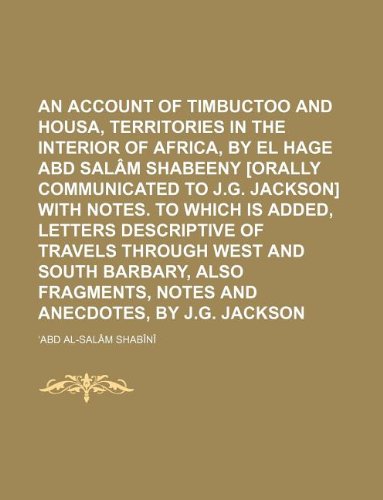 AN ACCOUNT OF TIMBUCTOO AND HOUSA, TERRITORIES IN THE INTERIOR OF AFRICA, BY EL HAGE ABD SALÂM SHABEENY [ORALLY COMMUNICATED TO J.G. JACKSON] WITH NOTES. TO WHICH IS ADDED, LETTERS DESCRIPTIVE OF TRAVELS THROUGH WEST AND SOUTH BARBARY, ALSO FRAGMENTS, NOTES AND ANECDOTES, BY J.G. JACKSON

'ABD AL-SALÂM SHABÎNÎ